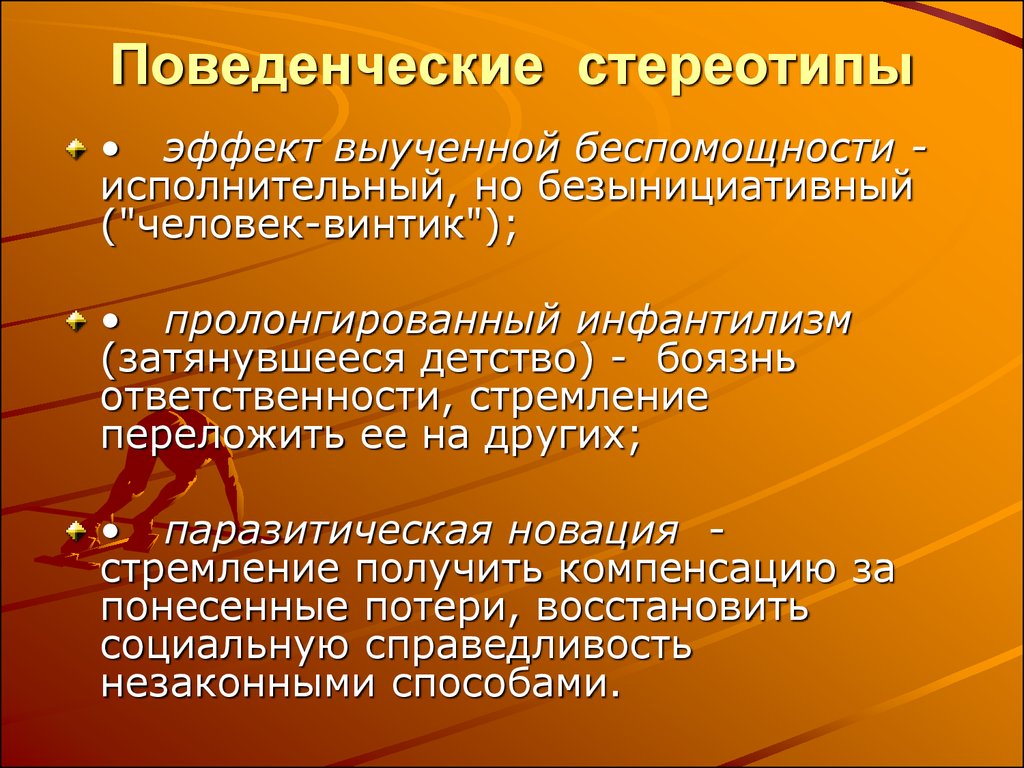 Поведенческие стереотипы

• эффект выученной беспомощности - исполнительный, но безынициативный ("человек-винтик");

• пролонгированный инфантилизм (затянувшееся детство) - боязнь ответственности, стремление переложить ее на других;

• паразитическая новация - стремление получить компенсацию за понесенные потери, восстановить социальную справедливость незаконными способами.